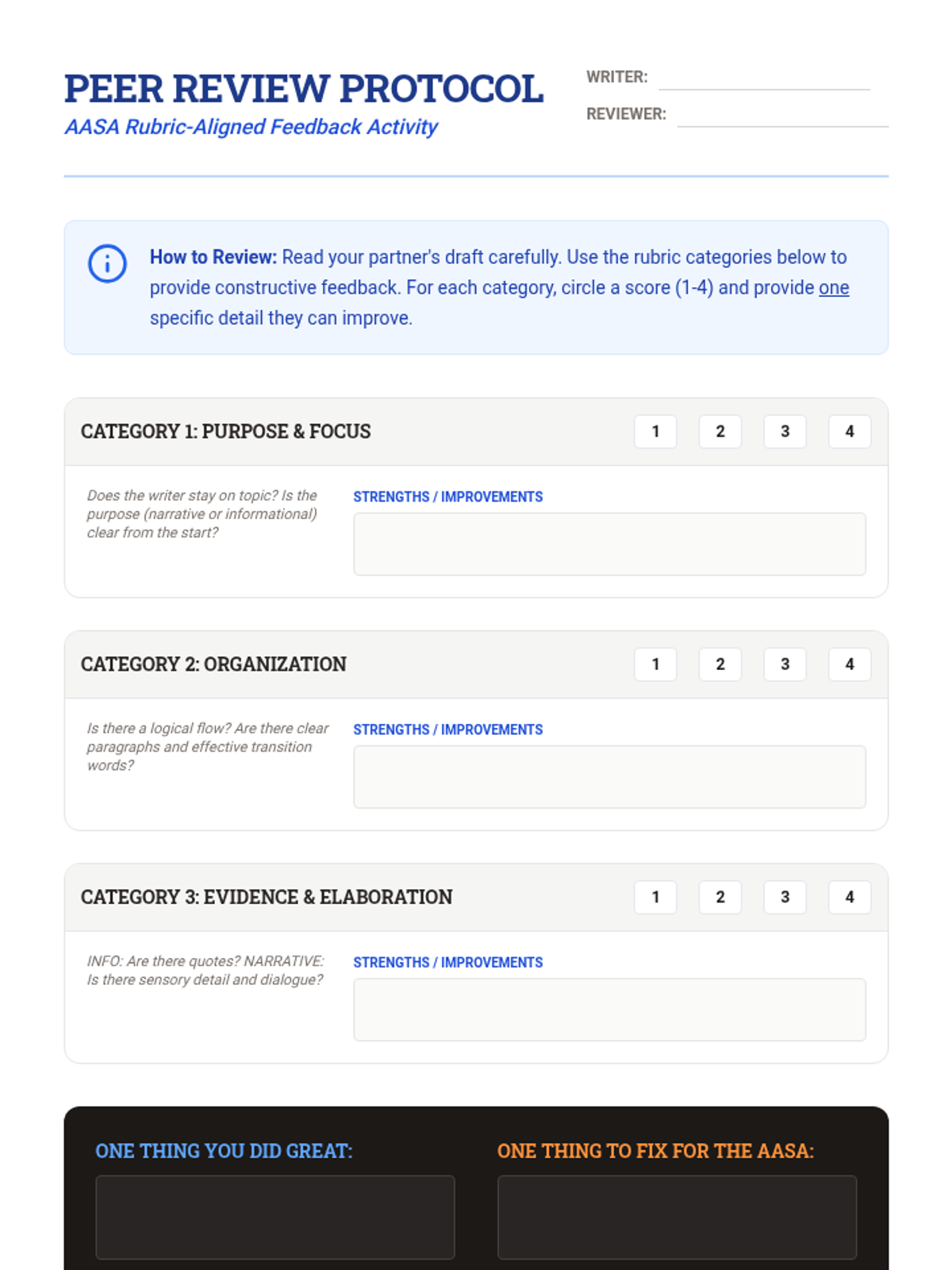 PEER REVIEW PROTOCOL

AASA Rubric-Aligned Feedback Activity

WRITER:

REVIEWER:

How to Review: Read your partner's draft carefully. Use the rubric categories below to provide constructive feedback. For each category, circle a score (1-4) and provide one specific detail they can improve.

CATEGORY 1: PURPOSE & FOCUS 1 2 3 4

Does the writer stay on topic? Is the purpose (narrative or informational) clear from the start?

STRENGTHS / IMPROVEMENTS

CATEGORY 2: ORGANIZATION 1 2 3 4

Is there a logical flow? Are there clear paragraphs and effective transition words?

STRENGTHS / IMPROVEMENTS

CATEGORY 3: EVIDENCE & ELABORATION 1 2 3 4

INFO: Are there quotes? NARRATIVE: Is there sensory detail and dialogue?

STRENGTHS / IMPROVEMENTS

ONE THING YOU DID GREAT:

ONE THING TO FIX FOR THE AASA: